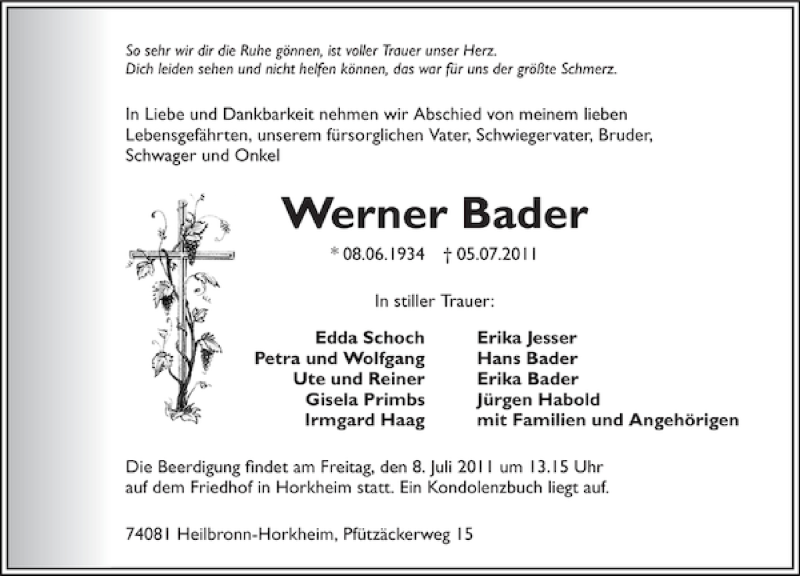 So sehr wir dir die Ruhe gönnen, ist voller Trauer unser Herz.
Dich leiden sehen und nicht helfen können, das war für uns der größte Schmerz.

In Liebe und Dankbarkeit nehmen wir Abschied von meinem lieben Lebensgefährten, unserem fürsorglichen Vater, Schwiegervater, Bruder, Schwager und Onkel

Werner Bader

* 08.06.1934 † 05.07.2011

In stiller Trauer:

Edda Schoch
Petra und Wolfgang
Ute und Reiner
Gisela Primbs
Irmgard Haag

Erika Jesser
Hans Bader
Erika Bader
Jürgen Habold
mit Familien und Angehörigen

Die Beerdigung findet am Freitag, den 8. Juli 2011 um 13.15 Uhr auf dem Friedhof in Horkheim statt. Ein Kondolenzbuch liegt auf.

74081 Heilbronn-Horkheim, Pfützäckerweg 15